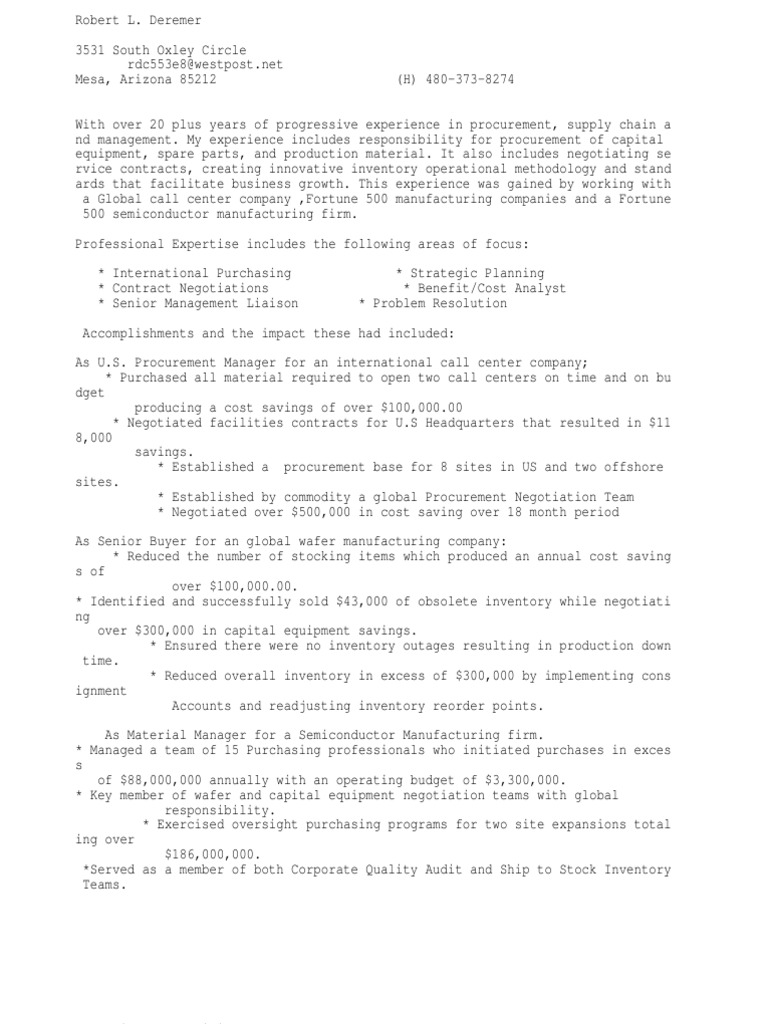 Robert L. Deremer

3531 South Oxley Circle
rdc553e8@westpost.net
Mesa, Arizona 85212 (H) 480-373-8274

With over 20 plus years of progressive experience in procurement, supply chain a nd management. My experience includes responsibility for procurement of capital equipment, spare parts, and production material. It also includes negotiating se rvice contracts, creating innovative inventory operational methodology and stand ards that facilitate business growth. This experience was gained by working with a Global call center company ,Fortune 500 manufacturing companies and a Fortune 500 semiconductor manufacturing firm.

Professional Expertise includes the following areas of focus:

* International Purchasing * Strategic Planning
* Contract Negotiations * Benefit/Cost Analyst
* Senior Management Liaison * Problem Resolution

Accomplishments and the impact these had included:

As U.S. Procurement Manager for an international call center company;
* Purchased all material required to open two call centers on time and on bu dget
producing a cost savings of over $100,000.00
* Negotiated facilities contracts for U.S Headquarters that resulted in $11 8,000
savings.
* Established a procurement base for 8 sites in US and two offshore sites.
* Established by commodity a global Procurement Negotiation Team
* Negotiated over $500,000 in cost saving over 18 month period

As Senior Buyer for an global wafer manufacturing company:
* Reduced the number of stocking items which produced an annual cost saving s of
over $100,000.00.
* Identified and successfully sold $43,000 of obsolete inventory while negotiati ng
over $300,000 in capital equipment savings.
* Ensured there were no inventory outages resulting in production down time.
* Reduced overall inventory in excess of $300,000 by implementing cons ignment
Accounts and readjusting inventory reorder points.

As Material Manager for a Semiconductor Manufacturing firm.
* Managed a team of 15 Purchasing professionals who initiated purchases in exces s
of $88,000,000 annually with an operating budget of $3,300,000.
* Key member of wafer and capital equipment negotiation teams with global
responsibility.
* Exercised oversight purchasing programs for two site expansions total ing over
$186,000,000.
*Served as a member of both Corporate Quality Audit and Ship to Stock Inventory Teams.